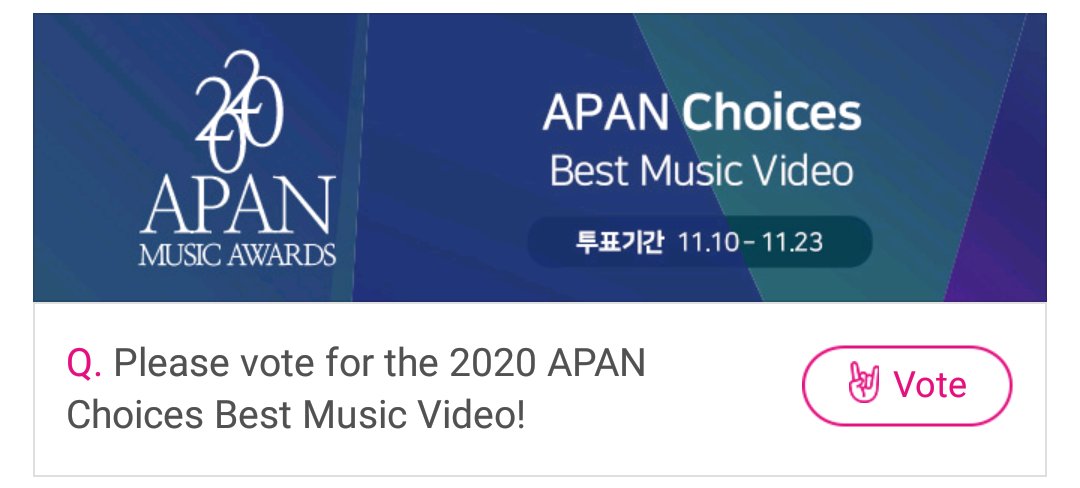 2020
APAN
MUSIC AWARDS

APAN Choices
Best Music Video

투표기간 11.10 - 11.23

Q. Please vote for the 2020 APAN Choices Best Music Video!

Vote